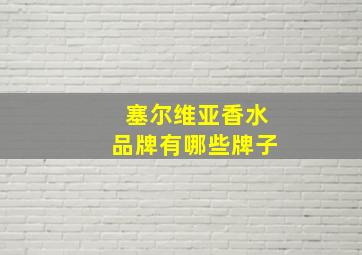 塞尔维亚香水
品牌有哪些牌子